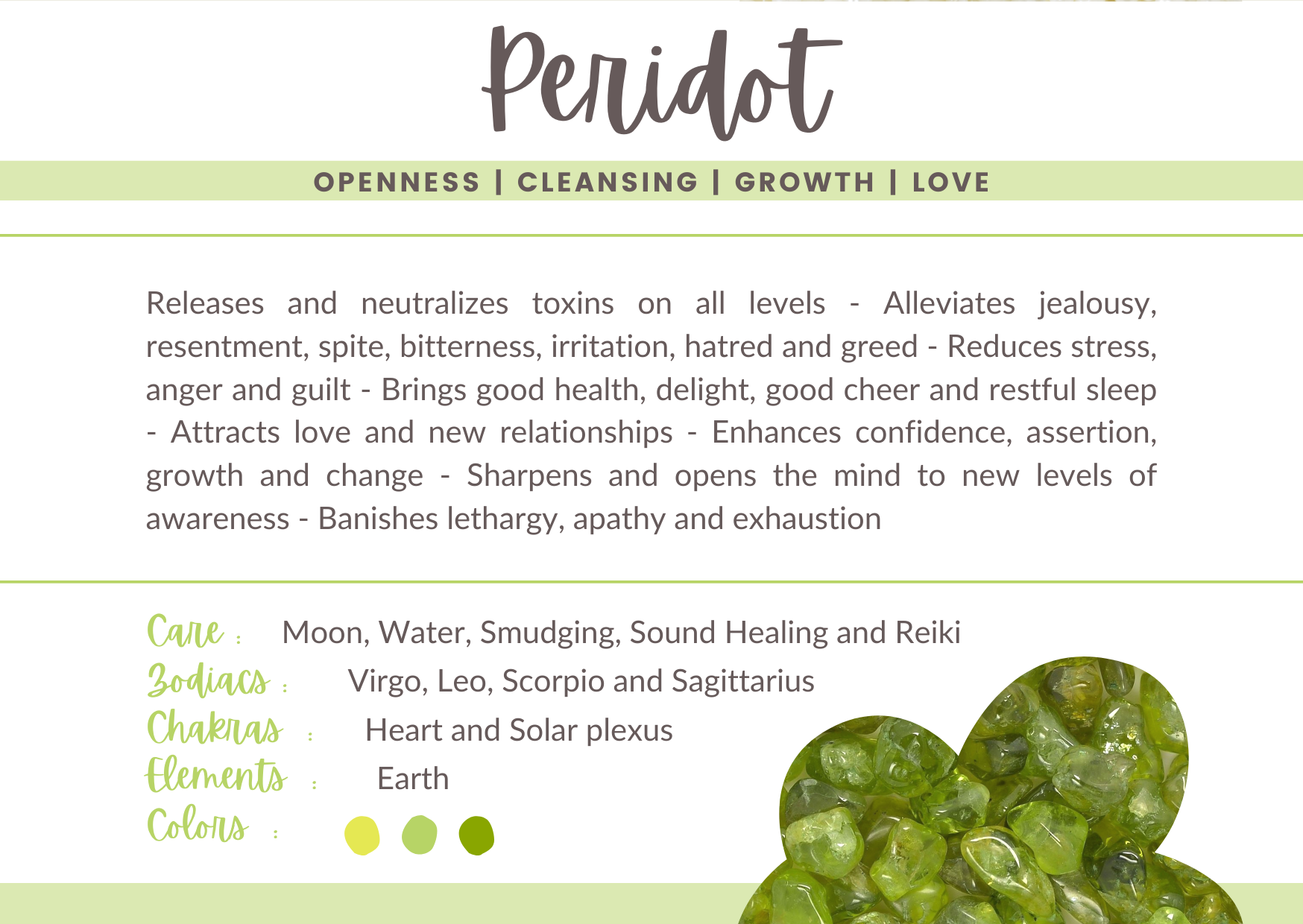 Peridot

OPENNESS | CLEANSING | GROWTH | LOVE

Releases and neutralizes toxins on all levels - Alleviates jealousy, resentment, spite, bitterness, irritation, hatred and greed - Reduces stress, anger and guilt - Brings good health, delight, good cheer and restful sleep - Attracts love and new relationships - Enhances confidence, assertion, growth and change - Sharpens and opens the mind to new levels of awareness - Banishes lethargy, apathy and exhaustion

Care : Moon, Water, Smudging, Sound Healing and Reiki
Zodiacs : Virgo, Leo, Scorpio and Sagittarius
Chakras : Heart and Solar plexus
Elements : Earth
Colors :